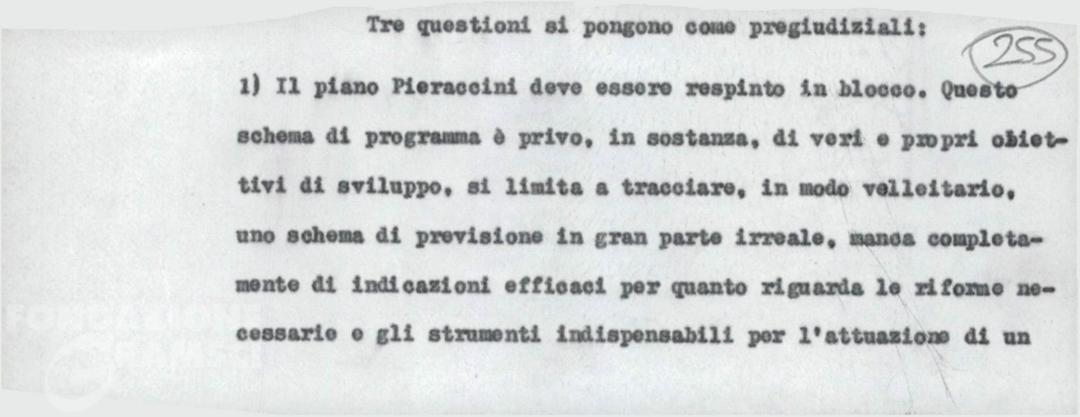 Tre questioni si pongono come pregiudiziali:

255

1) Il piano Pieraccini deve essere respinto in blocco. Questo schema di programma è privo, in sostanza, di veri e propri obiettivi di sviluppo, si limita a tracciare, in modo velleitario, uno schema di previsione in gran parte irreale, manca completamente di indicazioni efficaci per quanto riguarda le riforme necessarie e gli strumenti indispensabili per l'attuazione di un